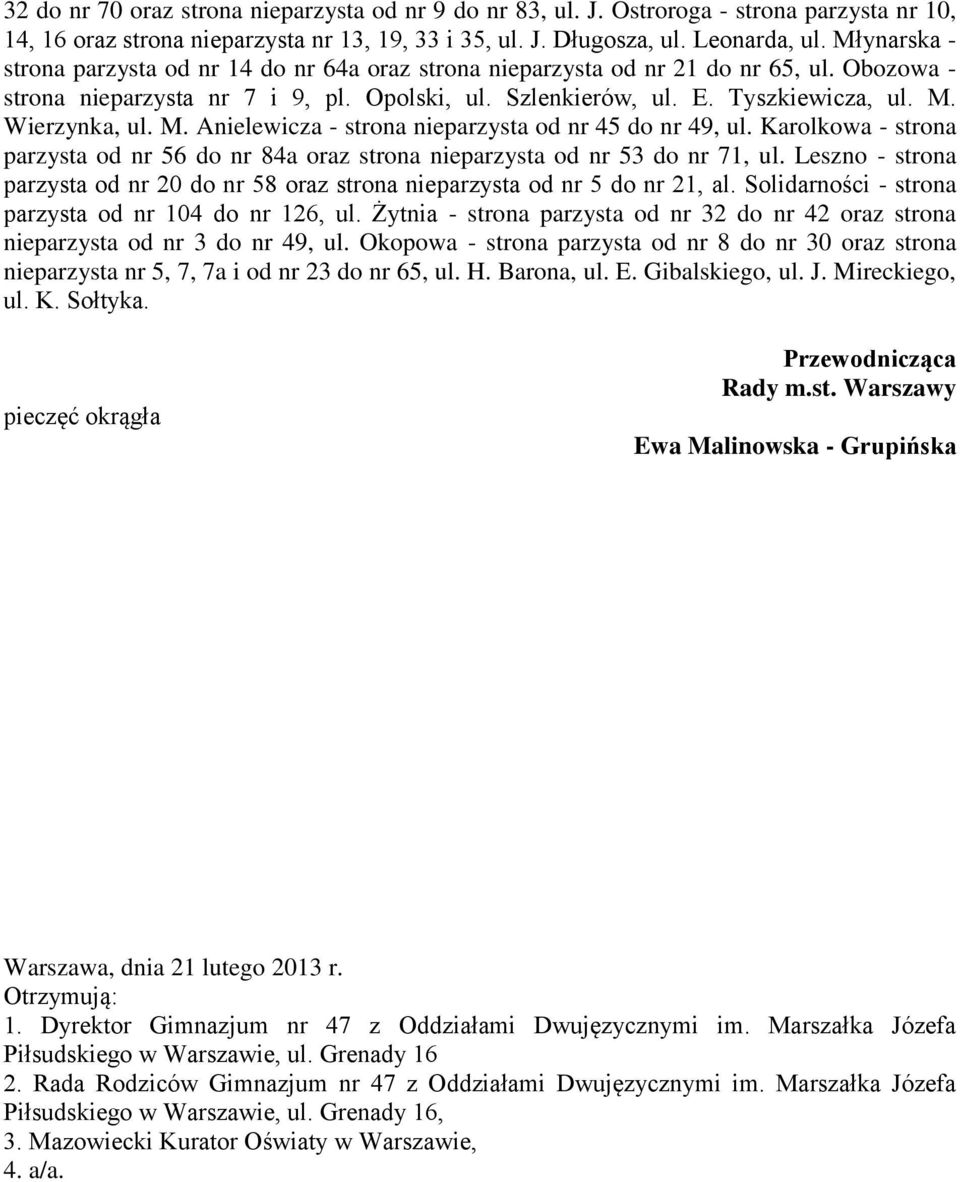 32 do nr 70 oraz strona nieparzysta od nr 9 do nr 83, ul. J. Ostroroga - strona parzysta nr 10, 14, 16 oraz strona nieparzysta nr 13, 19, 33 i 35, ul. J. Długosza, ul. Leonarda, ul. Młynarska - strona parzysta od nr 14 do nr 64a oraz strona nieparzysta od nr 21 do nr 65, ul. Obozowa - strona nieparzysta nr 7 i 9, pl. Opolski, ul. Szlenkierów, ul. E. Tyszkiewicza, ul. M. Wierzynka, ul. M. Anielewicza - strona nieparzysta od nr 45 do nr 49, ul. Karolkowa - strona parzysta od nr 56 do nr 84a oraz strona nieparzysta od nr 53 do nr 71, ul. Leszno - strona parzysta od nr 20 do nr 58 oraz strona nieparzysta od nr 5 do nr 21, al. Solidarności - strona parzysta od nr 104 do nr 126, ul. Żytnia - strona parzysta od nr 32 do nr 42 oraz strona nieparzysta od nr 3 do nr 49, ul. Okopowa - strona parzysta od nr 8 do nr 30 oraz strona nieparzysta nr 5, 7, 7a i od nr 23 do nr 65, ul. H. Barona, ul. E. Gibalskiego, ul. J. Mireckiego, ul. K. Sołtyka.

Przewodnicząca
Rady m.st. Warszawy

pieczęć okrągła

Ewa Malinowska - Grupińska

Warszawa, dnia 21 lutego 2013 r.
Otrzymują:
1. Dyrektor Gimnazjum nr 47 z Oddziałami Dwujęzycznymi im. Marszałka Józefa Piłsudskiego w Warszawie, ul. Grenady 16
2. Rada Rodziców Gimnazjum nr 47 z Oddziałami Dwujęzycznymi im. Marszałka Józefa Piłsudskiego w Warszawie, ul. Grenady 16,
3. Mazowiecki Kurator Oświaty w Warszawie,
4. a/a.